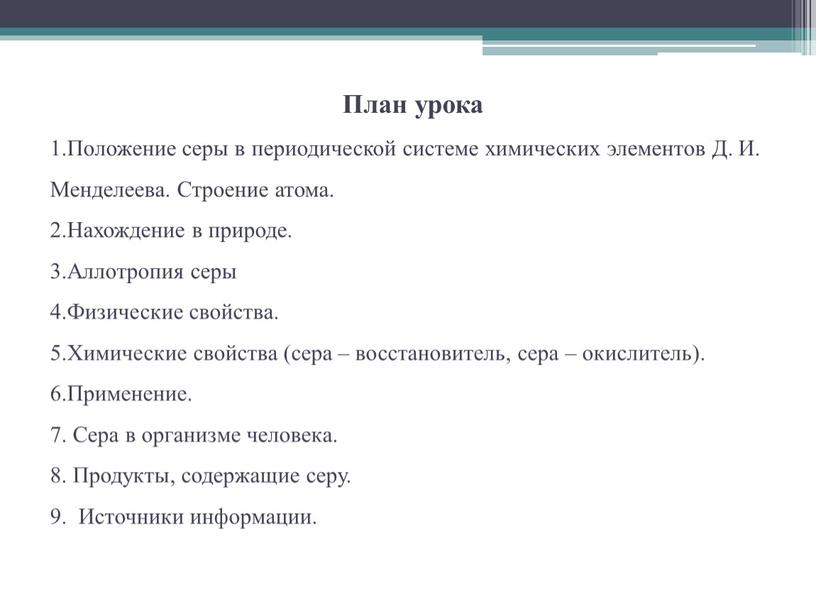 План урока

1.Положение серы в периодической системе химических элементов Д. И. Менделеева. Строение атома.

2.Нахождение в природе.

3.Аллотропия серы

4.Физические свойства.

5.Химические свойства (сера – восстановитель, сера – окислитель).

6.Применение.

7. Сера в организме человека.

8. Продукты, содержащие серу.

9. Источники информации.